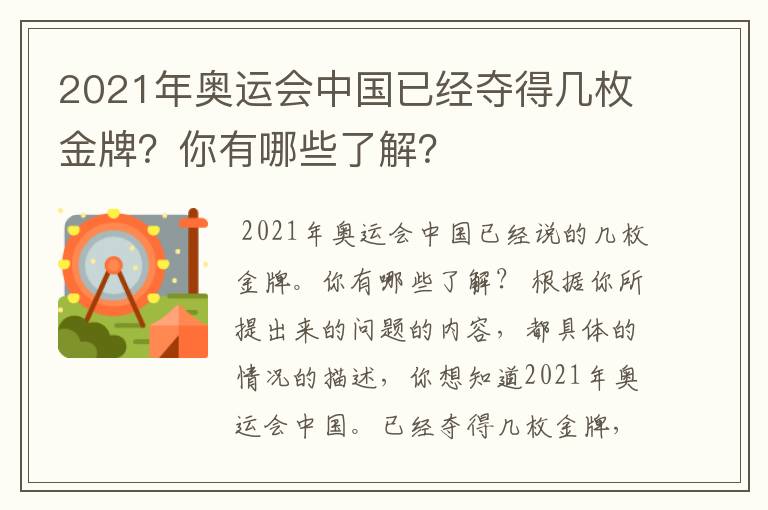 2021年奥运会中国已经夺得几枚金牌？你有哪些了解？

2021年奥运会中国已经说的几枚金牌。你有哪些了解？根据你所提出来的问题的内容，都具体的情况的描述，你想知道2021年奥运会中国。已经夺得几枚金牌，